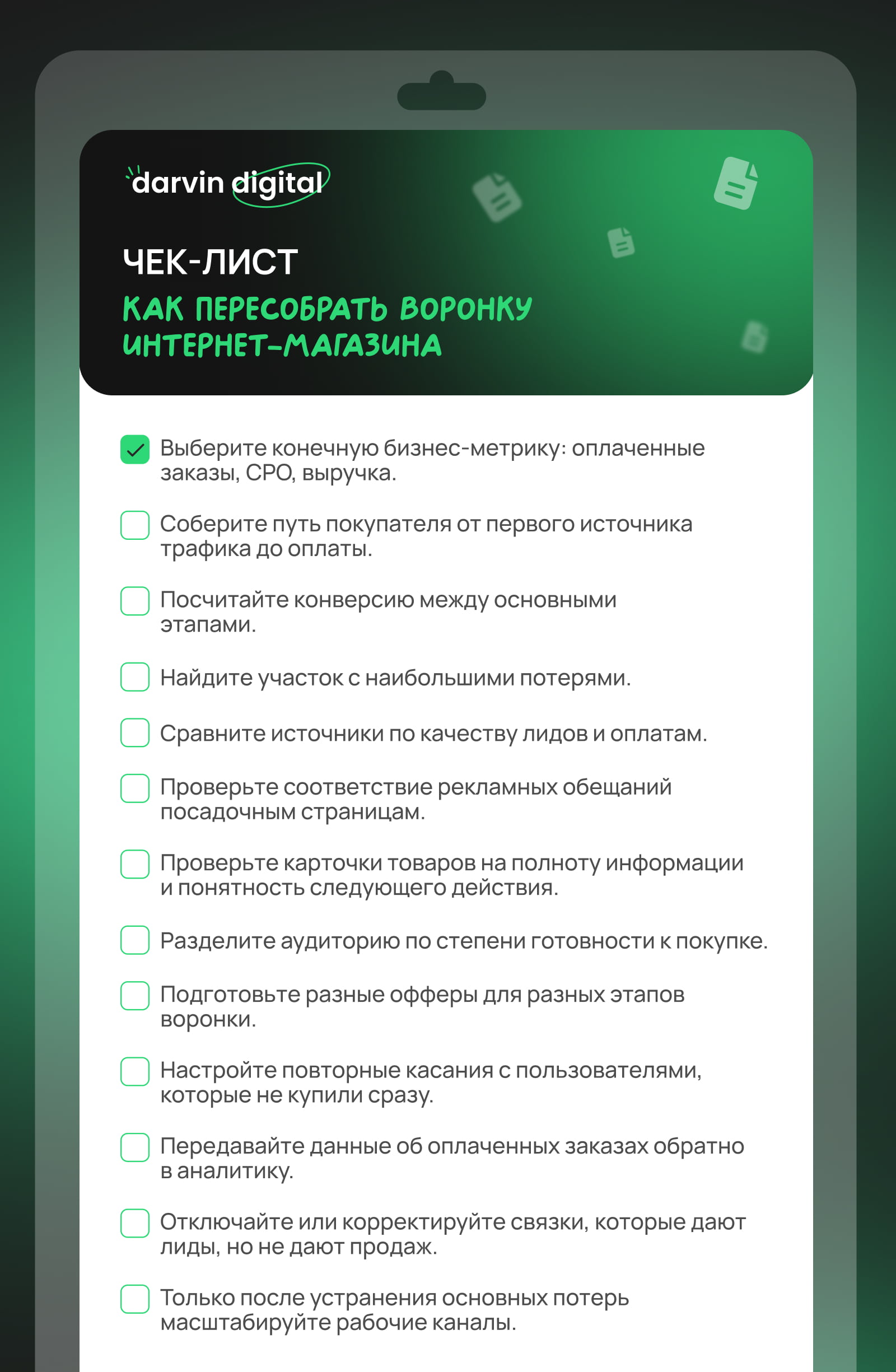 darvin digital

ЧЕК-ЛИСТ

КАК ПЕРЕСОБРАТЬ ВОРОНКУ ИНТЕРНЕТ-МАГАЗИНА

☑ Выберите конечную бизнес-метрику: оплаченные заказы, CPO, выручка.

☐ Соберите путь покупателя от первого источника трафика до оплаты.

☐ Посчитайте конверсию между основными этапами.

☐ Найдите участок с наибольшими потерями.

☐ Сравните источники по качеству лидов и оплатам.

☐ Проверьте соответствие рекламных обещаний посадочным страницам.

☐ Проверьте карточки товаров на полноту информации и понятность следующего действия.

☐ Разделите аудиторию по степени готовности к покупке.

☐ Подготовьте разные офферы для разных этапов воронки.

☐ Настройте повторные касания с пользователями, которые не купили сразу.

☐ Передавайте данные об оплаченных заказах обратно в аналитику.

☐ Отключайте или корректируйте связки, которые дают лиды, но не дают продаж.

☐ Только после устранения основных потерь масштабируйте рабочие каналы.